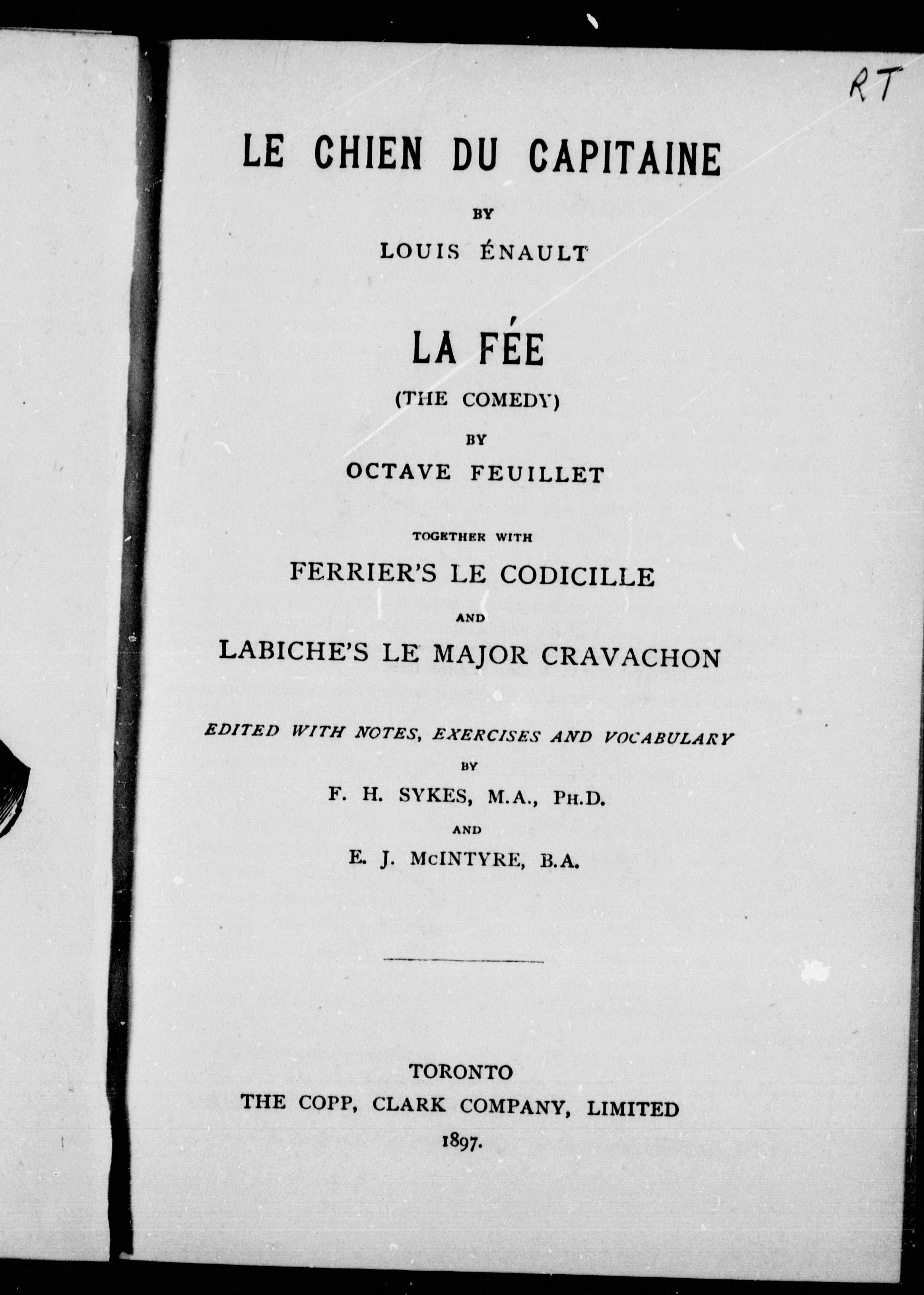 RT

LE CHIEN DU CAPITAINE

BY

LOUIS ÉNAULT

LA FÉE

(THE COMEDY)

BY

OCTAVE FEUILLET

TOGETHER WITH

FERRIER'S LE CODICILLE

AND

LABICHE'S LE MAJOR CRAVACHON

EDITED WITH NOTES, EXERCISES AND VOCABULARY

BY

F. H. SYKES, M.A., PH.D.

AND

E. J. McINTYRE, B.A.

TORONTO

THE COPP, CLARK COMPANY, LIMITED

1897.